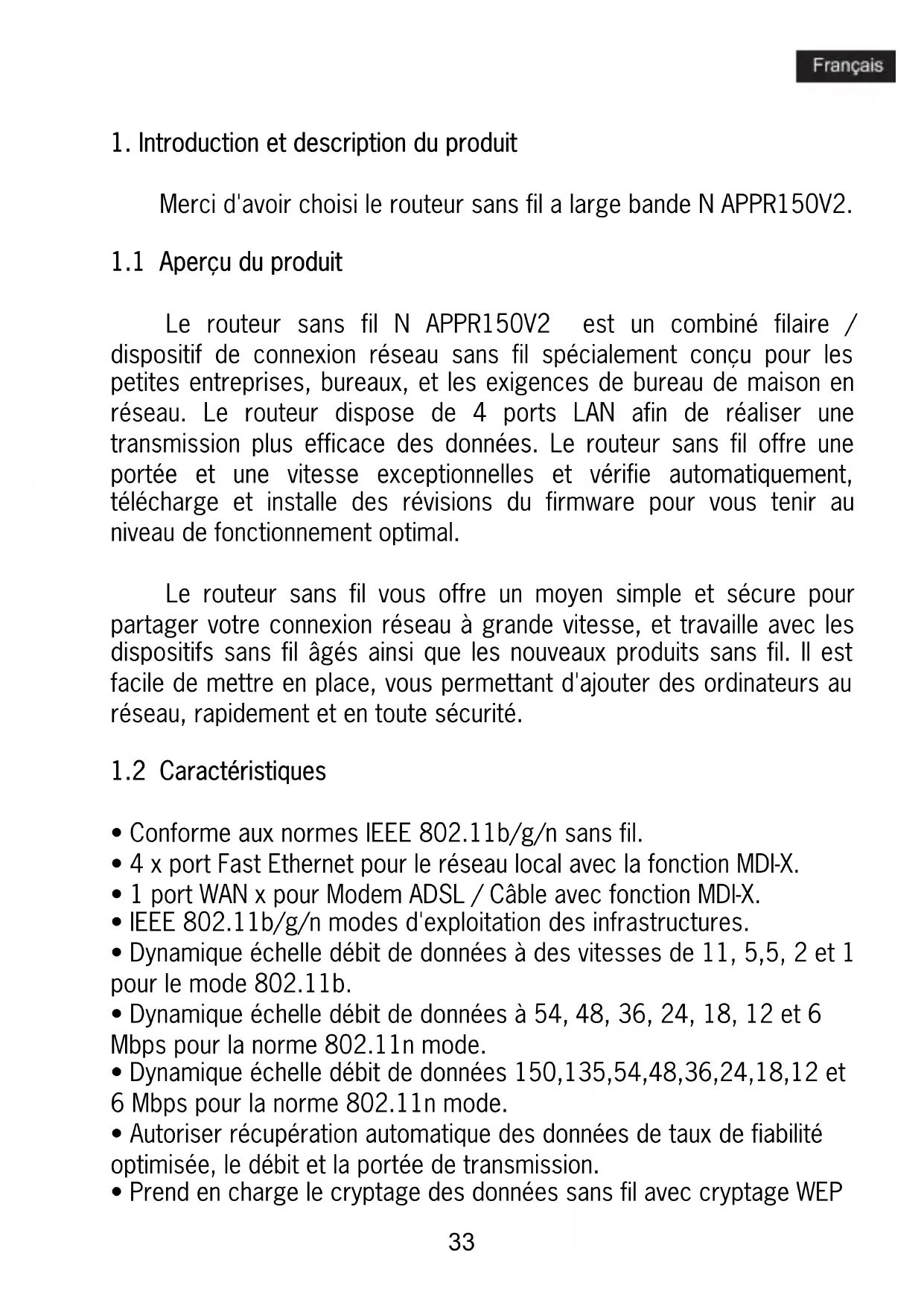 Français

1. Introduction et description du produit

Merci d'avoir choisi le routeur sans fil a large bande N APPR150V2.

1.1 Aperçu du produit

Le routeur sans fil N APPR150V2 est un combiné filaire / dispositif de connexion réseau sans fil spécialement conçu pour les petites entreprises, bureaux, et les exigences de bureau de maison en réseau. Le routeur dispose de 4 ports LAN afin de réaliser une transmission plus efficace des données. Le routeur sans fil offre une portée et une vitesse exceptionnelles et vérifie automatiquement, télécharge et installe des révisions du firmware pour vous tenir au niveau de fonctionnement optimal.

Le routeur sans fil vous offre un moyen simple et sécure pour partager votre connexion réseau à grande vitesse, et travaille avec les dispositifs sans fil âgés ainsi que les nouveaux produits sans fil. Il est facile de mettre en place, vous permettant d'ajouter des ordinateurs au réseau, rapidement et en toute sécurité.

1.2 Caractéristiques

• Conforme aux normes IEEE 802.11b/g/n sans fil.
• 4 x port Fast Ethernet pour le réseau local avec la fonction MDI-X.
• 1 port WAN x pour Modem ADSL / Câble avec fonction MDI-X.
• IEEE 802.11b/g/n modes d'exploitation des infrastructures.
• Dynamique échelle débit de données à des vitesses de 11, 5,5, 2 et 1 pour le mode 802.11b.
• Dynamique échelle débit de données à 54, 48, 36, 24, 18, 12 et 6 Mbps pour la norme 802.11n mode.
• Dynamique échelle débit de données 150,135,54,48,36,24,18,12 et 6 Mbps pour la norme 802.11n mode.
• Autoriser récupération automatique des données de taux de fiabilité optimisée, le débit et la portée de transmission.
• Prend en charge le cryptage des données sans fil avec cryptage WEP

33